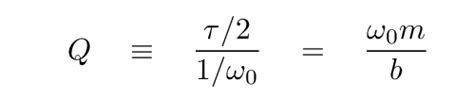 $Q \equiv \frac{\tau/2}{1/\omega_0} = \frac{\omega_0 m}{b}$